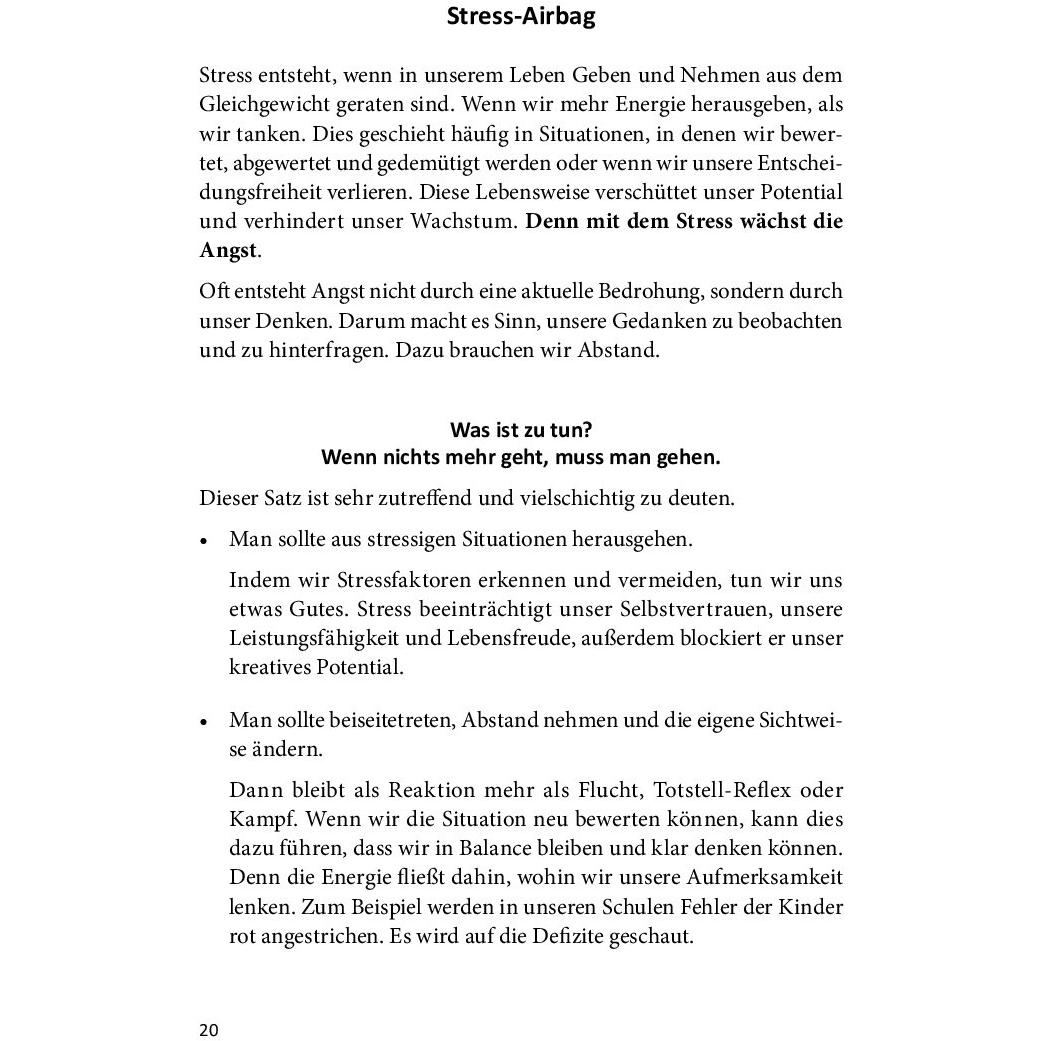 Stress-Airbag

Stress entsteht, wenn in unserem Leben Geben und Nehmen aus dem Gleichgewicht geraten sind. Wenn wir mehr Energie herausgeben, als wir tanken. Dies geschieht häufig in Situationen, in denen wir bewertet, abgewertet und gedemütigt werden oder wenn wir unsere Entscheidungsfreiheit verlieren. Diese Lebensweise verschüttet unser Potential und verhindert unser Wachstum. Denn mit dem Stress wächst die Angst.

Oft entsteht Angst nicht durch eine aktuelle Bedrohung, sondern durch unser Denken. Darum macht es Sinn, unsere Gedanken zu beobachten und zu hinterfragen. Dazu brauchen wir Abstand.

Was ist zu tun?
Wenn nichts mehr geht, muss man gehen.

Dieser Satz ist sehr zutreffend und vielschichtig zu deuten.

• Man sollte aus stressigen Situationen herausgehen.

Indem wir Stressfaktoren erkennen und vermeiden, tun wir uns etwas Gutes. Stress beeinträchtigt unser Selbstvertrauen, unsere Leistungsfähigkeit und Lebensfreude, außerdem blockiert er unser kreatives Potential.

• Man sollte beiseitetreten, Abstand nehmen und die eigene Sichtweise ändern.

Dann bleibt als Reaktion mehr als Flucht, Totstell-Reflex oder Kampf. Wenn wir die Situation neu bewerten können, kann dies dazu führen, dass wir in Balance bleiben und klar denken können. Denn die Energie fließt dahin, wohin wir unsere Aufmerksamkeit lenken. Zum Beispiel werden in unseren Schulen Fehler der Kinder rot angestrichen. Es wird auf die Defizite geschaut.

20